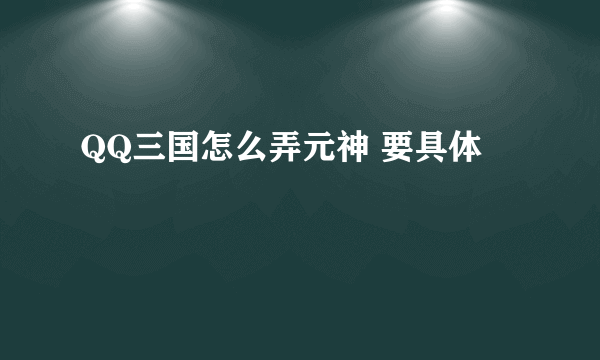 QQ三国怎么弄元神 要具体